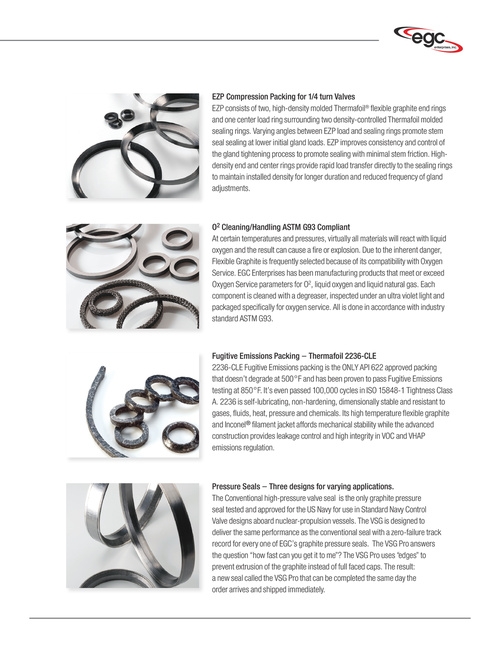 egc
enterprises, inc.

EZP Compression Packing for 1/4 turn Valves
EZP consists of two, high-density molded Thermafoil® flexible graphite end rings and one center load ring surrounding two density-controlled Thermafoil molded sealing rings. Varying angles between EZP load and sealing rings promote stem seal sealing at lower initial gland loads. EZP improves consistency and control of the gland tightening process to promote sealing with minimal stem friction. High-density end and center rings provide rapid load transfer directly to the sealing rings to maintain installed density for longer duration and reduced frequency of gland adjustments.

O$^2$ Cleaning/Handling ASTM G93 Compliant
At certain temperatures and pressures, virtually all materials will react with liquid oxygen and the result can cause a fire or explosion. Due to the inherent danger, Flexible Graphite is frequently selected because of its compatibility with Oxygen Service. EGC Enterprises has been manufacturing products that meet or exceed Oxygen Service parameters for O$^2$, liquid oxygen and liquid natural gas. Each component is cleaned with a degreaser, inspected under an ultra violet light and packaged specifically for oxygen service. All is done in accordance with industry standard ASTM G93.

Fugitive Emissions Packing – Thermafoil 2236-CLE
2236-CLE Fugitive Emissions packing is the ONLY API 622 approved packing that doesn't degrade at 500°F and has been proven to pass Fugitive Emissions testing at 850°F. It's even passed 100,000 cycles in ISO 15848-1 Tightness Class A. 2236 is self-lubricating, non-hardening, dimensionally stable and resistant to gases, fluids, heat, pressure and chemicals. Its high temperature flexible graphite and Inconel® filament jacket affords mechanical stability while the advanced construction provides leakage control and high integrity in VOC and VHAP emissions regulation.

Pressure Seals – Three designs for varying applications.
The Conventional high-pressure valve seal is the only graphite pressure seal tested and approved for the US Navy for use in Standard Navy Control Valve designs aboard nuclear-propulsion vessels. The VSG is designed to deliver the same performance as the conventional seal with a zero-failure track record for every one of EGC's graphite pressure seals. The VSG Pro answers the question "how fast can you get it to me"? The VSG Pro uses "edges" to prevent extrusion of the graphite instead of full faced caps. The result: a new seal called the VSG Pro that can be completed the same day the order arrives and shipped immediately.